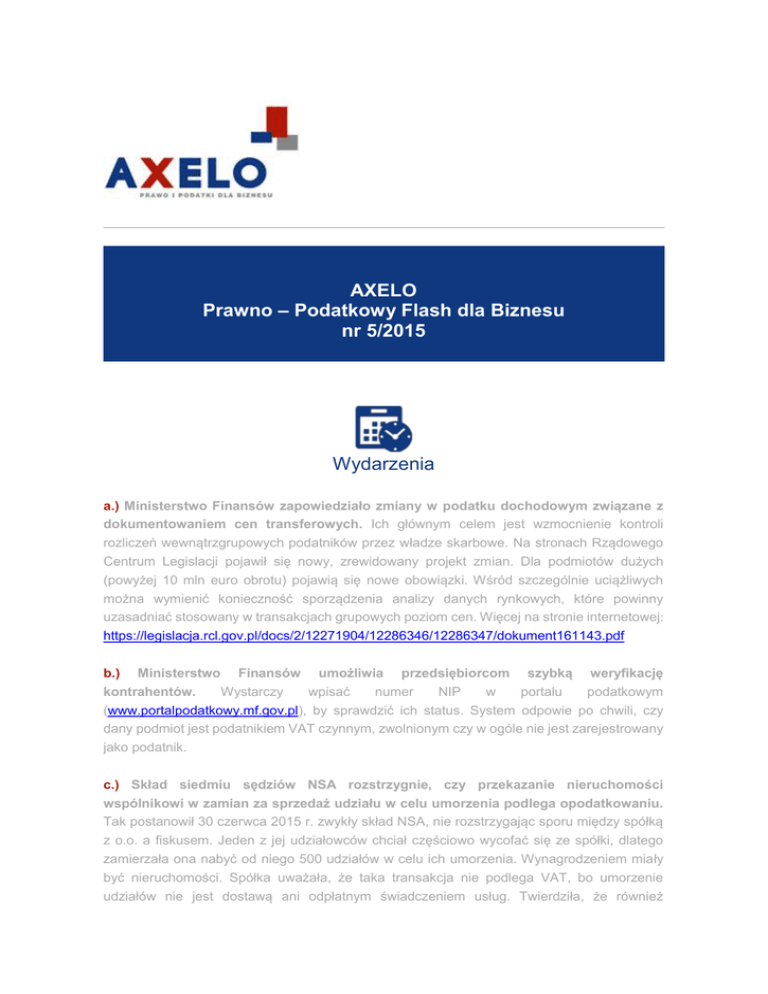 AXELO
PRAWO I PODATKI DLA BIZNESU

AXELO
Prawno – Podatkowy Flash dla Biznesu
nr 5/2015

Wydarzenia

a.) Ministerstwo Finansów zapowiedziało zmiany w podatku dochodowym związane z dokumentowaniem cen transferowych. Ich głównym celem jest wzmocnienie kontroli rozliczeń wewnątrzgrupowych podatników przez władze skarbowe. Na stronach Rządowego Centrum Legislacji pojawił się nowy, zrewidowany projekt zmian. Dla podmiotów dużych (powyżej 10 mln euro obrotu) pojawią się nowe obowiązki. Wśród szczególnie uciążliwych można wymienić konieczność sporządzenia analizy danych rynkowych, które powinny uzasadniać stosowany w transakcjach grupowych poziom cen. Więcej na stronie internetowej: https://legislacja.rcl.gov.pl/docs/2/12271904/12286346/12286347/dokument161143.pdf

b.) Ministerstwo Finansów umożliwia przedsiębiorcom szybką weryfikację kontrahentów. Wystarczy wpisać numer NIP w portalu podatkowym (www.portalpodatkowy.mf.gov.pl), by sprawdzić ich status. System odpowie po chwili, czy dany podmiot jest podatnikiem VAT czynnym, zwolnionym czy w ogóle nie jest zarejestrowany jako podatnik.

c.) Skład siedmiu sędziów NSA rozstrzygnie, czy przekazanie nieruchomości wspólnikowi w zamian za sprzedaż udziału w celu umorzenia podlega opodatkowaniu. Tak postanowił 30 czerwca 2015 r. zwykły skład NSA, nie rozstrzygając sporu między spółką z o.o. a fiskusem. Jeden z jej udziałowców chciał częściowo wycofać się ze spółki, dlatego zamierzała ona nabyć od niego 500 udziałów w celu ich umorzenia. Wynagrodzeniem miały być nieruchomości. Spółka uważała, że taka transakcja nie podlega VAT, bo umorzenie udziałów nie jest dostawą ani odpłatnym świadczeniem usług. Twierdziła, że również